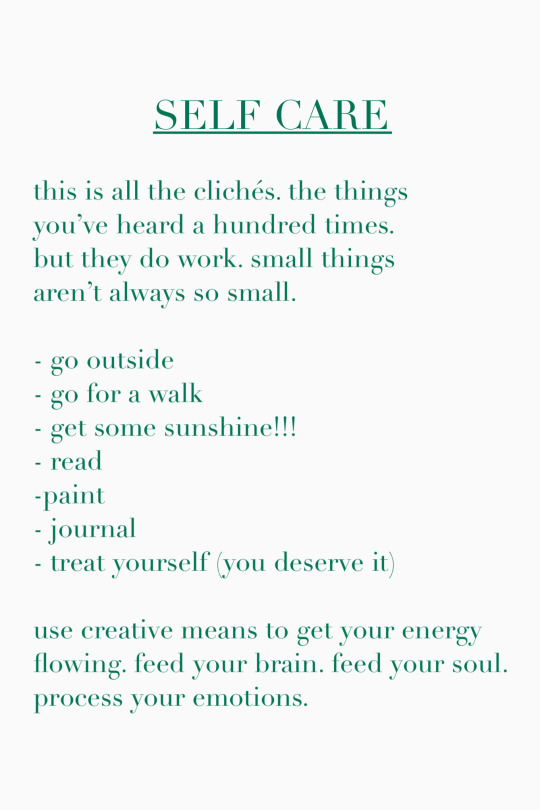 SELF CARE

this is all the clichés. the things you've heard a hundred times. but they do work. small things aren't always so small.

- go outside
- go for a walk
- get some sunshine!!!
- read
-paint
- journal
- treat yourself (you deserve it)

use creative means to get your energy flowing. feed your brain. feed your soul. process your emotions.